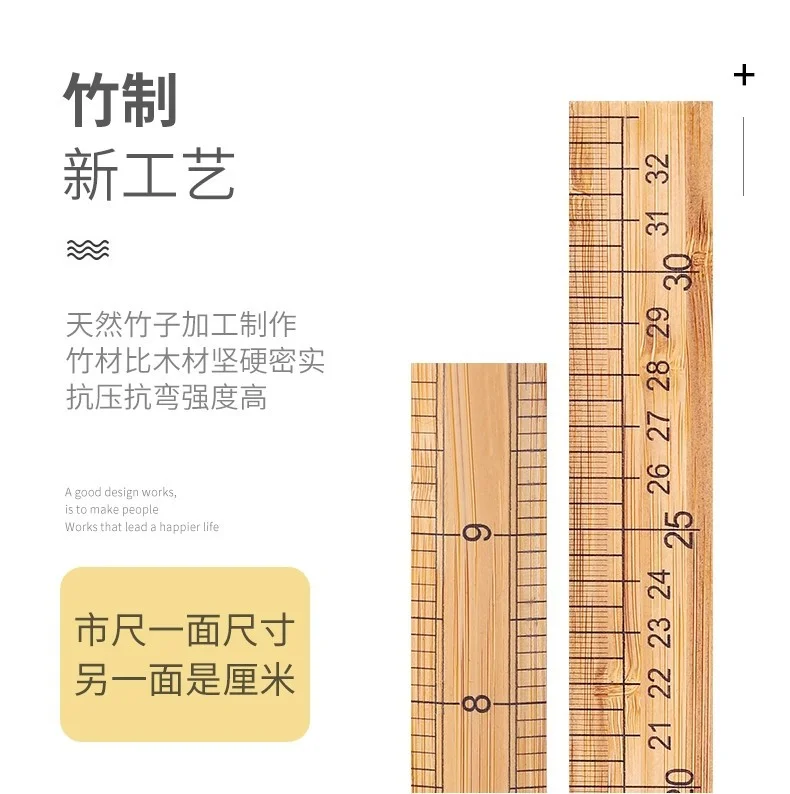 竹制
新工艺

天然竹子加工制作
竹材比木材坚硬密实
抗压抗弯强度高

A good design works,
is to make people
Works that lead a happier life

市尺一面尺寸
另一面是厘米

+

9
8

32
31
30
29
28
27
26
25
24
23
22
21
20